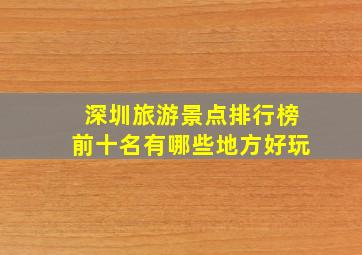 深圳旅游景点排行榜
前十名有哪些地方好玩